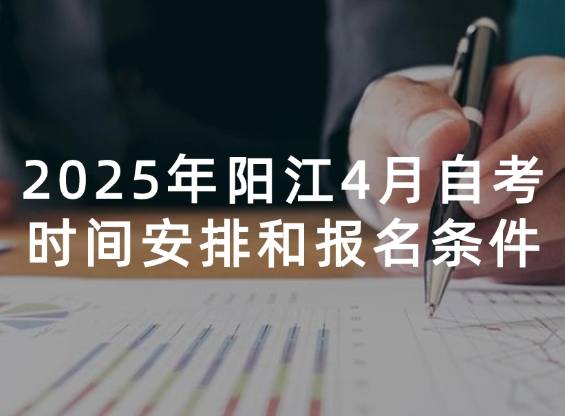 2025年阳江4月自考
时间安排和报名条件